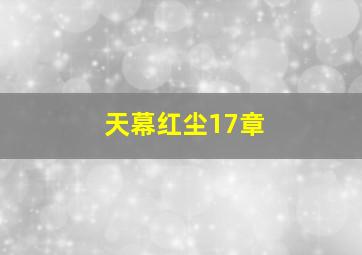 天幕红尘17章